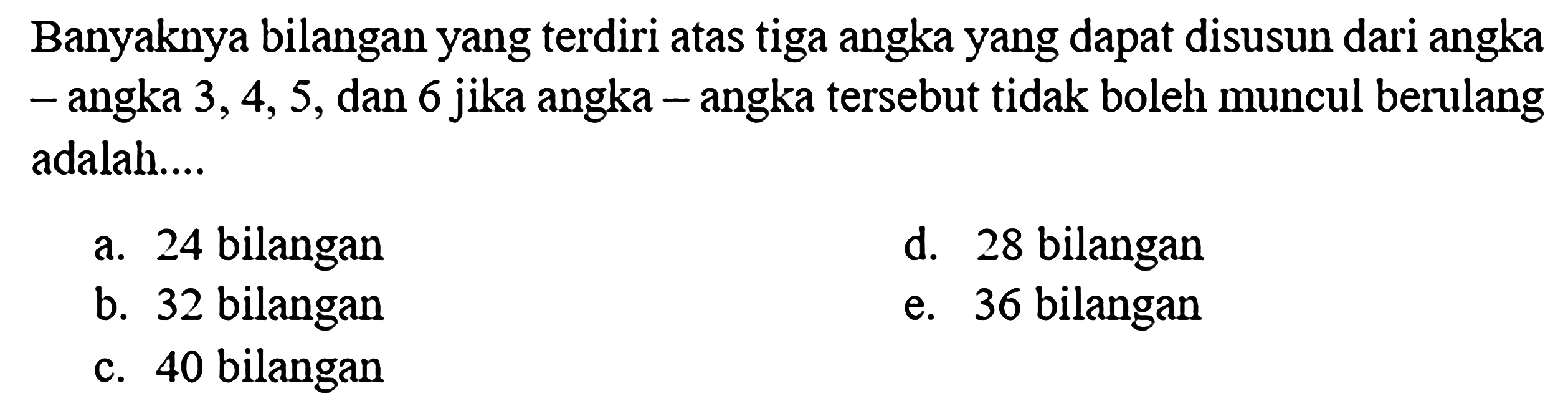 Banyaknya bilangan yang terdiri atas tiga angka yang dapat disusun dari angka – angka 3, 4, 5, dan 6 jika angka – angka tersebut tidak boleh muncul berulang adalah....

a. 24 bilangan
b. 32 bilangan
c. 40 bilangan
d. 28 bilangan
e. 36 bilangan